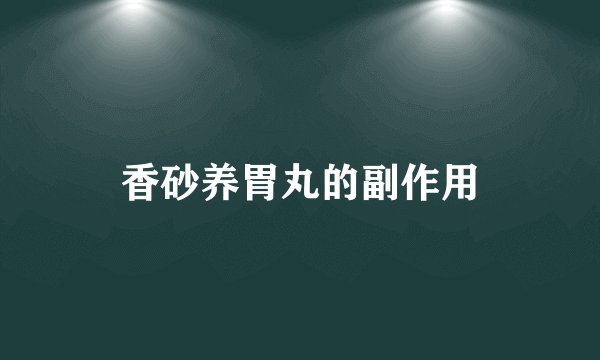 香砂养胃丸的副作用